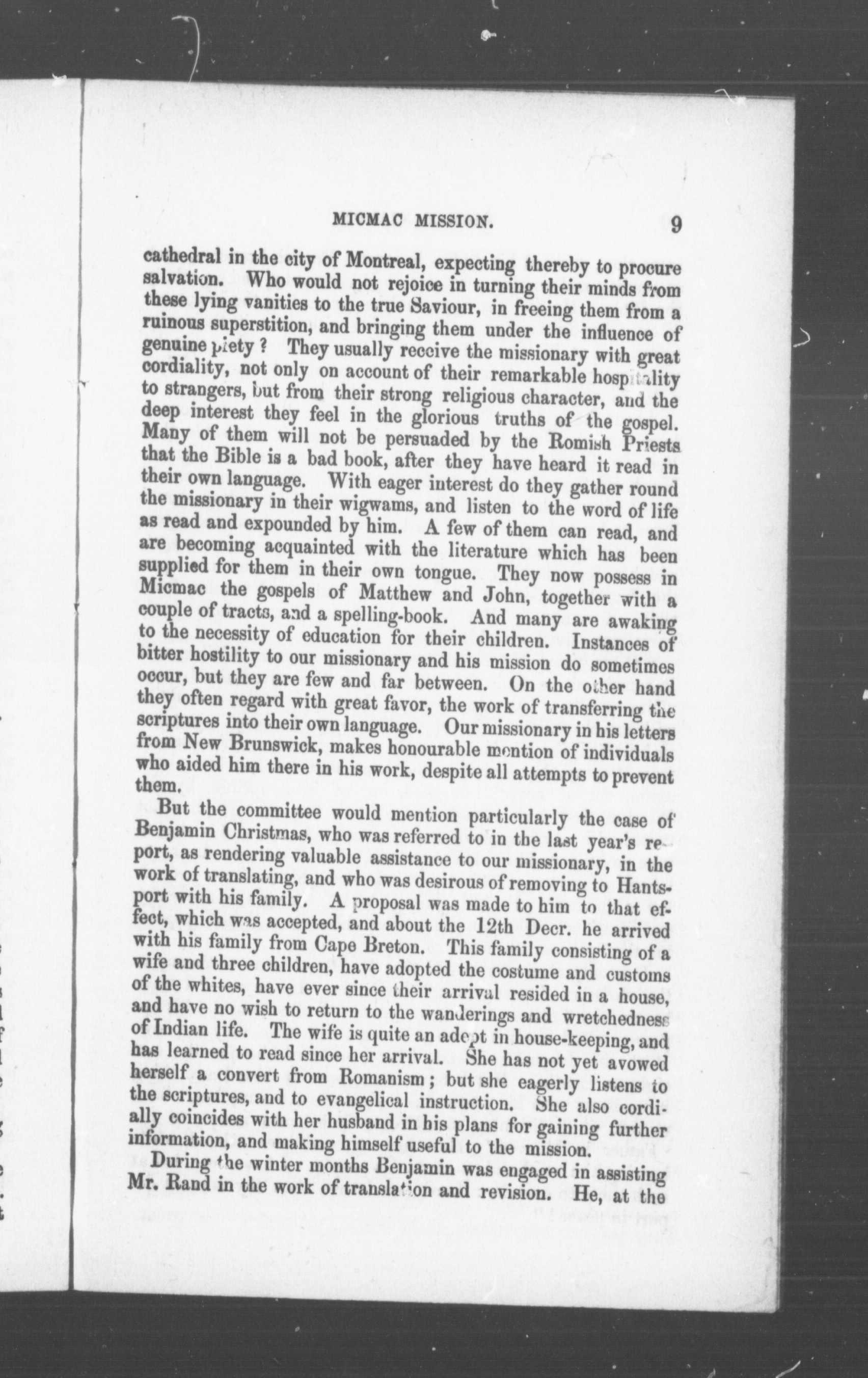 MICMAC MISSION. 9

cathedral in the city of Montreal, expecting thereby to procure salvation. Who would not rejoice in turning their minds from these lying vanities to the true Saviour, in freeing them from a ruinous superstition, and bringing them under the influence of genuine piety? They usually receive the missionary with great cordiality, not only on account of their remarkable hospitality to strangers, but from their strong religious character, and the deep interest they feel in the glorious truths of the gospel. Many of them will not be persuaded by the Romish Priests that the Bible is a bad book, after they have heard it read in their own language. With eager interest do they gather round the missionary in their wigwams, and listen to the word of life as read and expounded by him. A few of them can read, and are becoming acquainted with the literature which has been supplied for them in their own tongue. They now possess in Micmac the gospels of Matthew and John, together with a couple of tracts, and a spelling-book. And many are awaking to the necessity of education for their children. Instances of bitter hostility to our missionary and his mission do sometimes occur, but they are few and far between. On the other hand they often regard with great favor, the work of transferring the scriptures into their own language. Our missionary in his letters from New Brunswick, makes honourable mention of individuals who aided him there in his work, despite all attempts to prevent them.

But the committee would mention particularly the case of Benjamin Christmas, who was referred to in the last year's report, as rendering valuable assistance to our missionary, in the work of translating, and who was desirous of removing to Hantsport with his family. A proposal was made to him to that effect, which was accepted, and about the 12th Decr. he arrived with his family from Cape Breton. This family consisting of a wife and three children, have adopted the costume and customs of the whites, have ever since their arrival resided in a house, and have no wish to return to the wanderings and wretchedness of Indian life. The wife is quite an adept in house-keeping, and has learned to read since her arrival. She has not yet avowed herself a convert from Romanism; but she eagerly listens to the scriptures, and to evangelical instruction. She also cordially coincides with her husband in his plans for gaining further information, and making himself useful to the mission.

During the winter months Benjamin was engaged in assisting Mr. Rand in the work of translation and revision. He, at the